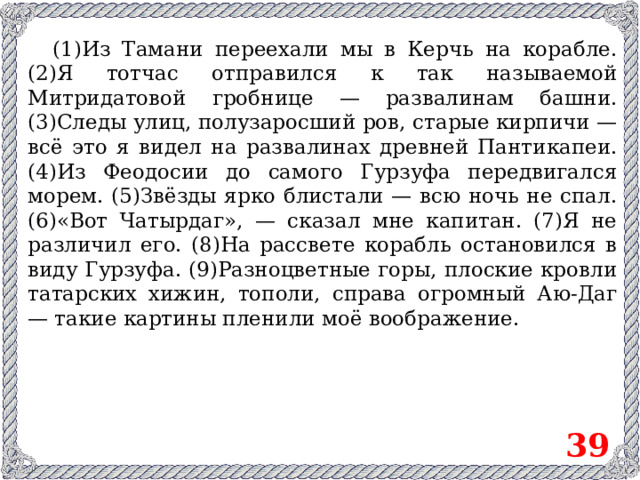 (1)Из Тамани переехали мы в Керчь на корабле. (2)Я тотчас отправился к так называемой Митридатовой гробнице — развалинам башни. (3)Следы улиц, полузаросший ров, старые кирпичи — всё это я видел на развалинах древней Пантикапеи. (4)Из Феодосии до самого Гурзуфа передвигался морем. (5)Звёзды ярко блистали — всю ночь не спал. (6)«Вот Чатырдаг», — сказал мне капитан. (7)Я не различил его. (8)На рассвете корабль остановился в виду Гурзуфа. (9)Разноцветные горы, плоские кровли татарских хижин, тополи, справа огромный Аю-Даг — такие картины пленили моё воображение.

39